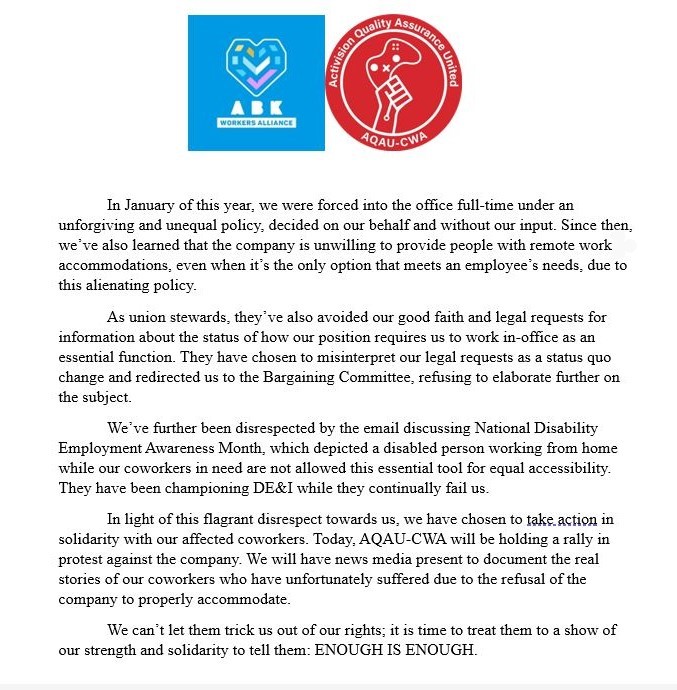 ABK
WORKERS ALLIANCE

Activision Quality Assurance United
AQAU-CWA

In January of this year, we were forced into the office full-time under an unforgiving and unequal policy, decided on our behalf and without our input. Since then, we've also learned that the company is unwilling to provide people with remote work accommodations, even when it's the only option that meets an employee's needs, due to this alienating policy.

As union stewards, they've also avoided our good faith and legal requests for information about the status of how our position requires us to work in-office as an essential function. They have chosen to misinterpret our legal requests as a status quo change and redirected us to the Bargaining Committee, refusing to elaborate further on the subject.

We've further been disrespected by the email discussing National Disability Employment Awareness Month, which depicted a disabled person working from home while our coworkers in need are not allowed this essential tool for equal accessibility. They have been championing DE&I while they continually fail us.

In light of this flagrant disrespect towards us, we have chosen to take action in solidarity with our affected coworkers. Today, AQAU-CWA will be holding a rally in protest against the company. We will have news media present to document the real stories of our coworkers who have unfortunately suffered due to the refusal of the company to properly accommodate.

We can't let them trick us out of our rights; it is time to treat them to a show of our strength and solidarity to tell them: ENOUGH IS ENOUGH.